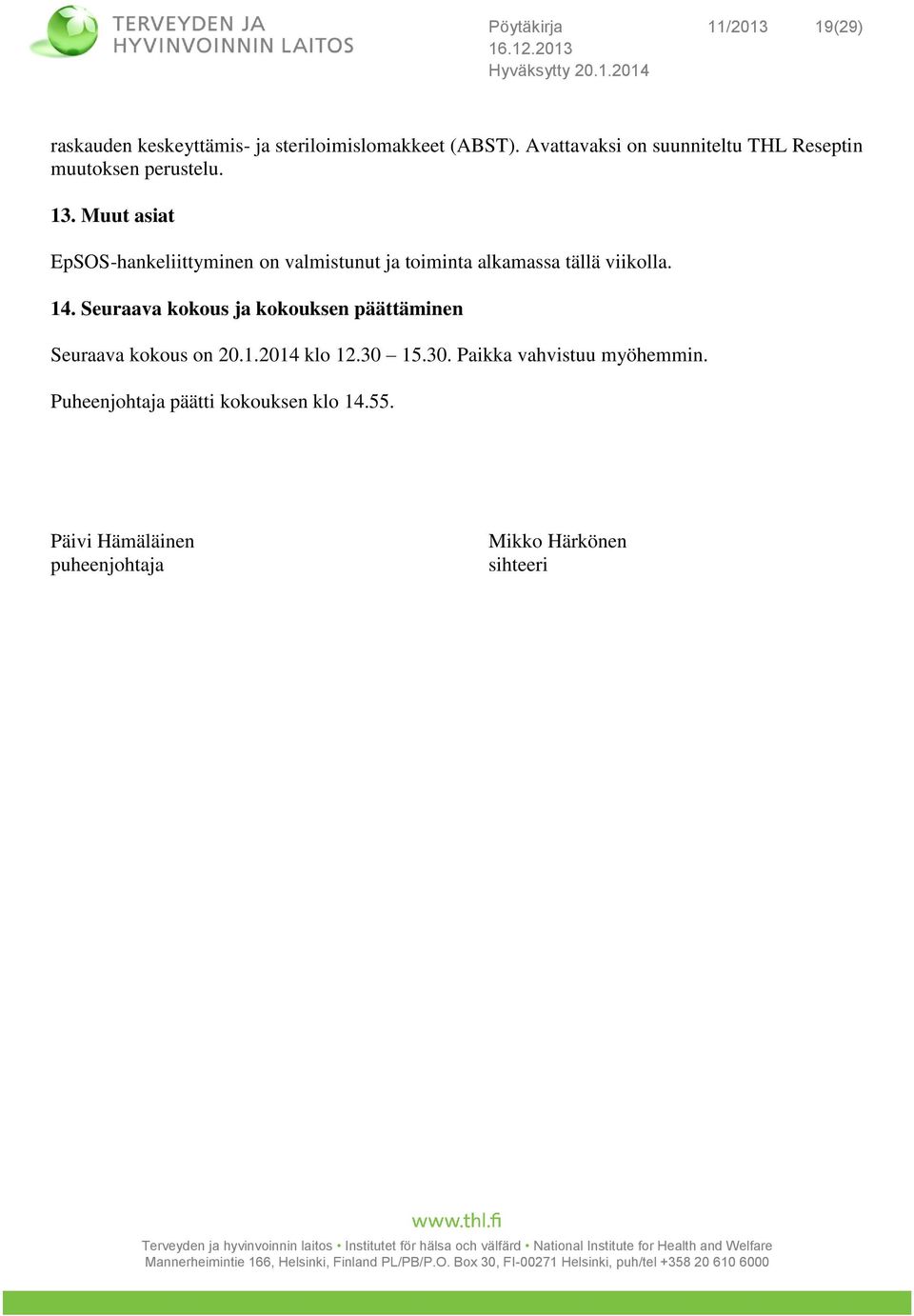 TERVEYDEN JA HYVINVOINNIN LAITOS

Pöytäkirja 11/2013 19(29)
16.12.2013
Hyväksytty 20.1.2014

raskauden keskeyttämis- ja steriloimislomakkeet (ABST). Avattavaksi on suunniteltu THL Reseptin muutoksen perustelu.

13. Muut asiat

EpSOS-hankeliittyminen on valmistunut ja toiminta alkamassa tällä viikolla.

14. Seuraava kokous ja kokouksen päättäminen

Seuraava kokous on 20.1.2014 klo 12.30 – 15.30. Paikka vahvistuu myöhemmin.

Puheenjohtaja päätti kokouksen klo 14.55.

Päivi Hämäläinen
puheenjohtaja

Mikko Härkönen
sihteeri

www.thl.fi

Terveyden ja hyvinvoinnin laitos • Institutet för hälsa och välfärd • National Institute for Health and Welfare
Mannerheimintie 166, Helsinki, Finland PL/PB/P.O. Box 30, FI-00271 Helsinki, puh/tel +358 20 610 6000